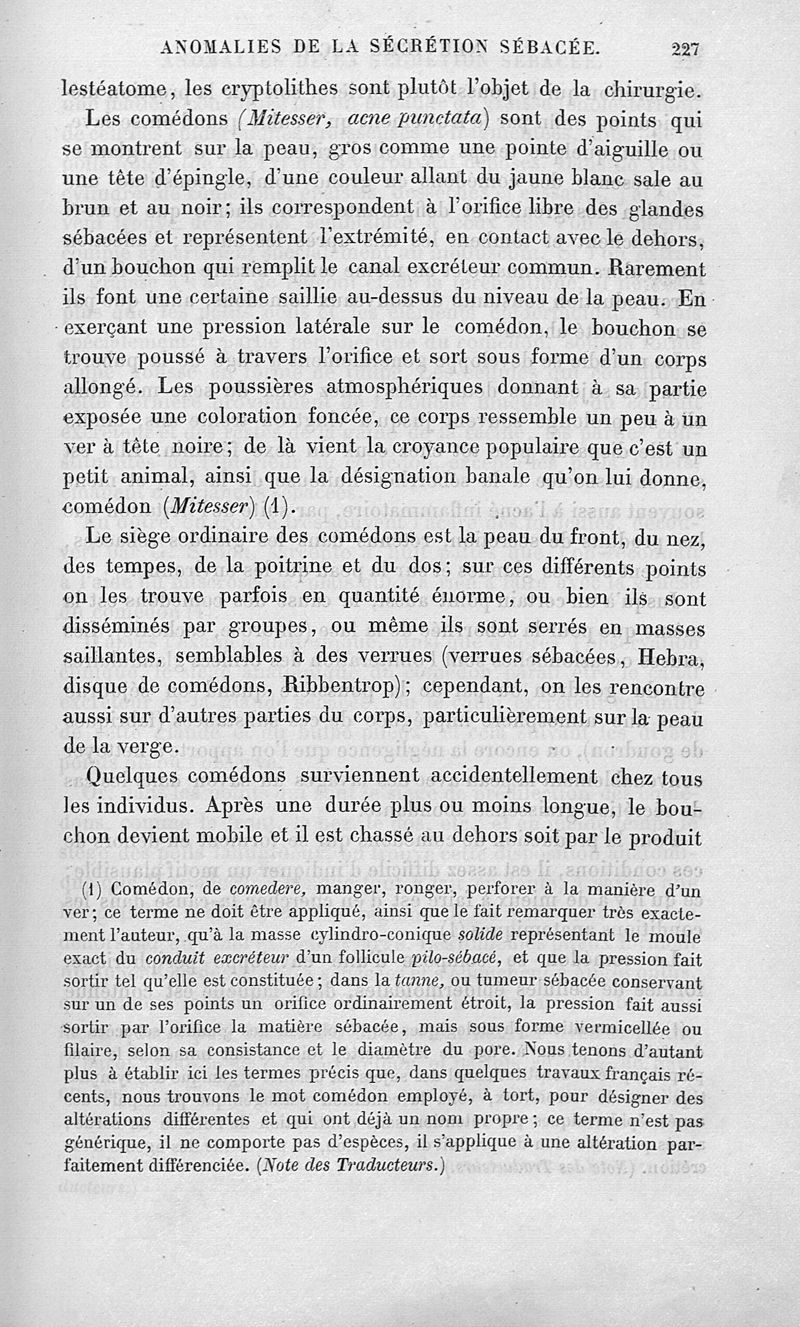 ANOMALIES DE LA SÉCRÉTION SÉBACÉE. 227

lestéatome, les cryptolithes sont plutôt l'objet de la chirurgie.

Les comédons (Mitesser, acne punctata) sont des points qui se montrent sur la peau, gros comme une pointe d'aiguille ou une tête d'épingle, d'une couleur allant du jaune blanc sale au brun et au noir; ils correspondent à l'orifice libre des glandes sébacées et représentent l'extrémité, en contact avec le dehors, d'un bouchon qui remplit le canal excréteur commun. Rarement ils font une certaine saillie au-dessus du niveau de la peau. En exerçant une pression latérale sur le comédon, le bouchon se trouve poussé à travers l'orifice et sort sous forme d'un corps allongé. Les poussières atmosphériques donnant à sa partie exposée une coloration foncée, ce corps ressemble un peu à un ver à tête noire; de là vient la croyance populaire que c'est un petit animal, ainsi que la désignation banale qu'on lui donne, comédon (Mitesser) (1).

Le siège ordinaire des comédons est la peau du front, du nez, des tempes, de la poitrine et du dos; sur ces différents points on les trouve parfois en quantité énorme, ou bien ils sont disséminés par groupes, ou même ils sont serrés en masses saillantes, semblables à des verrues (verrues sébacées, Hebra, disque de comédons, Ribbentrop); cependant, on les rencontre aussi sur d'autres parties du corps, particulièrement sur la peau de la verge.

Quelques comédons surviennent accidentellement chez tous les individus. Après une durée plus ou moins longue, le bouchon devient mobile et il est chassé au dehors soit par le produit

(1) Comédon, de comedere, manger, ronger, perforer à la manière d'un ver; ce terme ne doit être appliqué, ainsi que le fait remarquer très exactement l'auteur, qu'à la masse cylindro-conique solide représentant le moule exact du conduit excréteur d'un follicule pilo-sébacé, et que la pression fait sortir tel qu'elle est constituée; dans la tanne, ou tumeur sébacée conservant sur un de ses points un orifice ordinairement étroit, la pression fait aussi sortir par l'orifice la matière sébacée, mais sous forme vermicellée ou filaire, selon sa consistance et le diamètre du pore. Nous tenons d'autant plus à établir ici les termes précis que, dans quelques travaux français récents, nous trouvons le mot comédon employé, à tort, pour désigner des altérations différentes et qui ont déjà un nom propre; ce terme n'est pas générique, il ne comporte pas d'espèces, il s'applique à une altération parfaitement différenciée. (Note des Traducteurs.)